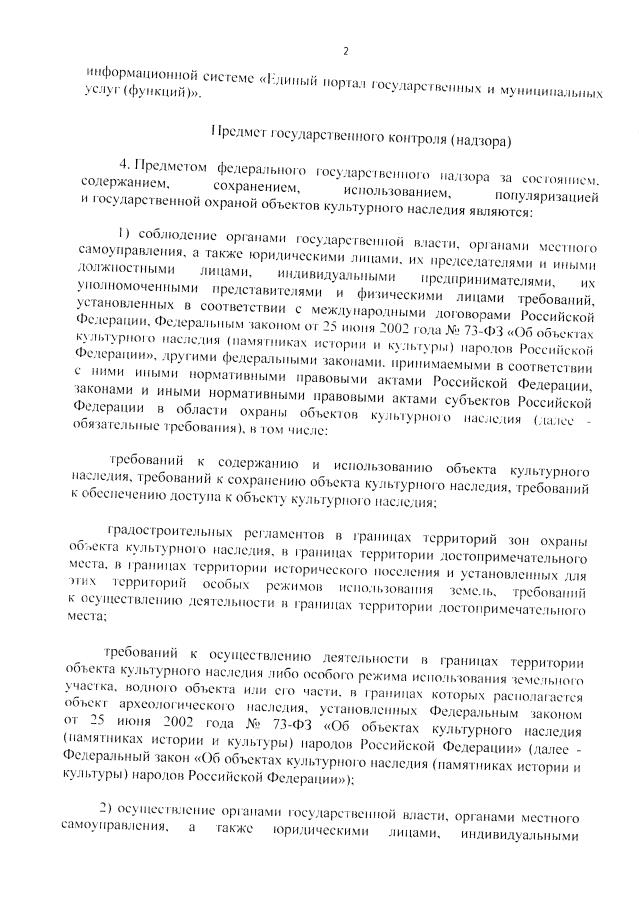 2

информационной системе «Единый портал государственных и муниципальных услуг (функций)».

Предмет государственного контроля (надзора)

4. Предметом федерального государственного надзора за состоянием, содержанием, сохранением, использованием, популяризацией и государственной охраной объектов культурного наследия являются:

1) соблюдение органами государственной власти, органами местного самоуправления, а также юридическими лицами, их председателями и иными должностными лицами, индивидуальными предпринимателями, их уполномоченными представителями и физическими лицами требований, установленных в соответствии с международными договорами Российской Федерации, Федеральным законом от 25 июня 2002 года № 73-ФЗ «Об объектах культурного наследия (памятниках истории и культуры) народов Российской Федерации», другими федеральными законами, принимаемыми в соответствии с ними иными нормативными правовыми актами Российской Федерации, законами и иными нормативными правовыми актами субъектов Российской Федерации в области охраны объектов культурного наследия (далее - обязательные требования), в том числе:

требований к содержанию и использованию объекта культурного наследия, требований к сохранению объекта культурного наследия, требований к обеспечению доступа к объекту культурного наследия;

градостроительных регламентов в границах территорий зон охраны объекта культурного наследия, в границах территории достопримечательного места, в границах территории исторического поселения и установленных для этих территорий особых режимов использования земель, требований к осуществлению деятельности в границах территории достопримечательного места;

требований к осуществлению деятельности в границах территории объекта культурного наследия либо особого режима использования земельного участка, водного объекта или его части, в границах которых располагается объект археологического наследия, установленных Федеральным законом от 25 июня 2002 года № 73-ФЗ «Об объектах культурного наследия (памятниках истории и культуры) народов Российской Федерации» (далее - Федеральный закон «Об объектах культурного наследия (памятниках истории и культуры) народов Российской Федерации»);

2) осуществление органами государственной власти, органами местного самоуправления, а также юридическими лицами, индивидуальными